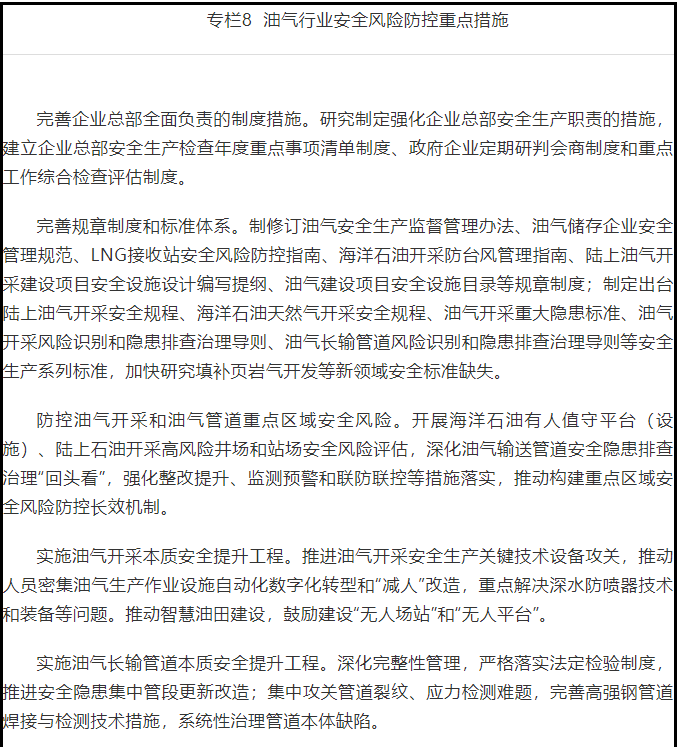 专栏8 油气行业安全风险防控重点措施

完善企业总部全面负责的制度措施。研究制定强化企业总部安全生产职责的措施，建立企业总部安全生产检查年度重点事项清单制度、政府企业定期研判会商制度和重点工作综合检查评估制度。

完善规章制度和标准体系。制修订油气安全生产监督管理办法、油气储存企业安全管理规范、LNG接收站安全风险防控指南、海洋石油开采防台风管理指南、陆上油气开采建设项目安全设施设计编写提纲、油气建设项目安全设施目录等规章制度；制定出台陆上油气开采安全规程、海洋石油天然气开采安全规程、油气开采重大隐患标准、油气开采风险识别和隐患排查治理导则、油气长输管道风险识别和隐患排查治理导则等安全生产系列标准，加快研究填补页岩气开发等新领域安全标准缺失。

防控油气开采和油气管道重点区域安全风险。开展海洋石油有人值守平台（设施）、陆上石油开采高风险井场和站场安全风险评估，深化油气输送管道安全隐患排查治理“回头看”，强化整改提升、监测预警和联防联控等措施落实，推动构建重点区域安全风险防控长效机制。

实施油气开采本质安全提升工程。推进油气开采安全生产关键技术设备攻关，推动人员密集油气生产作业设施自动化数字化转型和“减人”改造，重点解决深水防喷器技术和装备等问题。推动智慧油田建设，鼓励建设“无人场站”和“无人平台”。

实施油气长输管道本质安全提升工程。深化完整性管理，严格落实法定检验制度，推进安全隐患集中管段更新改造；集中攻关管道裂纹、应力检测难题，完善高强钢管道焊接与检测技术措施，系统性治理管道本体缺陷。